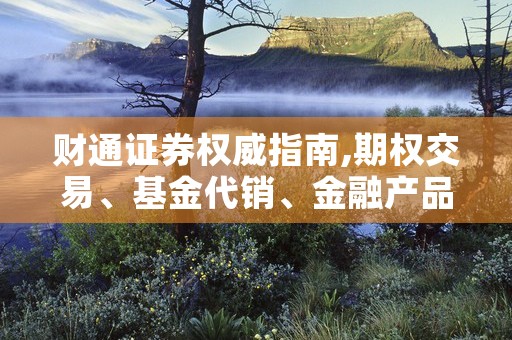 财通证券权威指南,期权交易、基金代销、金融产品